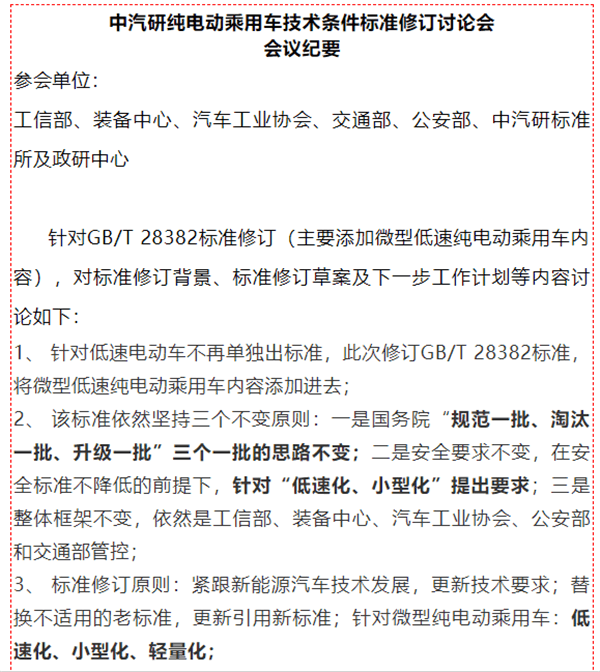 中汽研纯电动乘用车技术条件标准修订讨论会
会议纪要

参会单位:

工信部、装备中心、汽车工业协会、交通部、公安部、中汽研标准所及政研中心

针对GB/T 28382标准修订（主要添加微型低速纯电动乘用车内容），对标准修订背景、标准修订草案及下一步工作计划等内容讨论如下:

1、 针对低速电动车不再单独出标准，此次修订GB/T 28382标准，将微型低速纯电动乘用车内容添加进去;

2、 该标准依然坚持三个不变原则：一是国务院“规范一批、淘汰一批、升级一批”三个一批的思路不变；二是安全要求不变，在安全标准不降低的前提下，针对“低速化、小型化”提出要求；三是整体框架不变，依然是工信部、装备中心、汽车工业协会、公安部和交通部管控;

3、 标准修订原则：紧跟新能源汽车技术发展，更新技术要求；替换不适用的老标准，更新引用新标准；针对微型纯电动乘用车：低速化、小型化、轻量化;